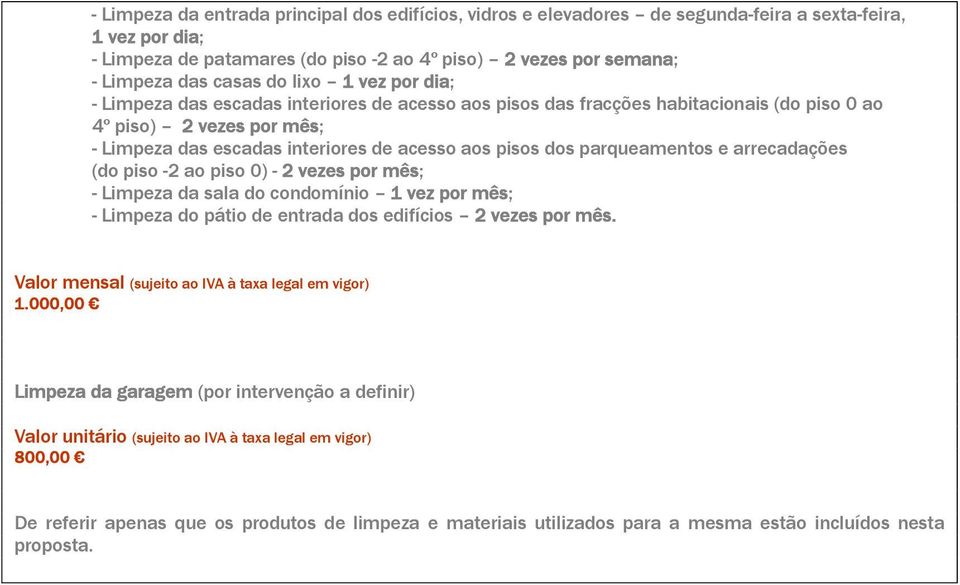 - Limpeza da entrada principal dos edifícios, vidros e elevadores – de segunda-feira a sexta-feira, 1 vez por dia;
- Limpeza de patamares (do piso -2 ao 4º piso) – 2 vezes por semana;
- Limpeza das casas do lixo – 1 vez por dia;
- Limpeza das escadas interiores de acesso aos pisos das fracções habitacionais (do piso 0 ao 4º piso) – 2 vezes por mês;
- Limpeza das escadas interiores de acesso aos pisos dos parqueamentos e arrecadações (do piso -2 ao piso 0) - 2 vezes por mês;
- Limpeza da sala do condomínio – 1 vez por mês;
- Limpeza do pátio de entrada dos edifícios – 2 vezes por mês.

Valor mensal (sujeito ao IVA à taxa legal em vigor)
1.000,00 €

Limpeza da garagem (por intervenção a definir)

Valor unitário (sujeito ao IVA à taxa legal em vigor)
800,00 €

De referir apenas que os produtos de limpeza e materiais utilizados para a mesma estão incluídos nesta proposta.